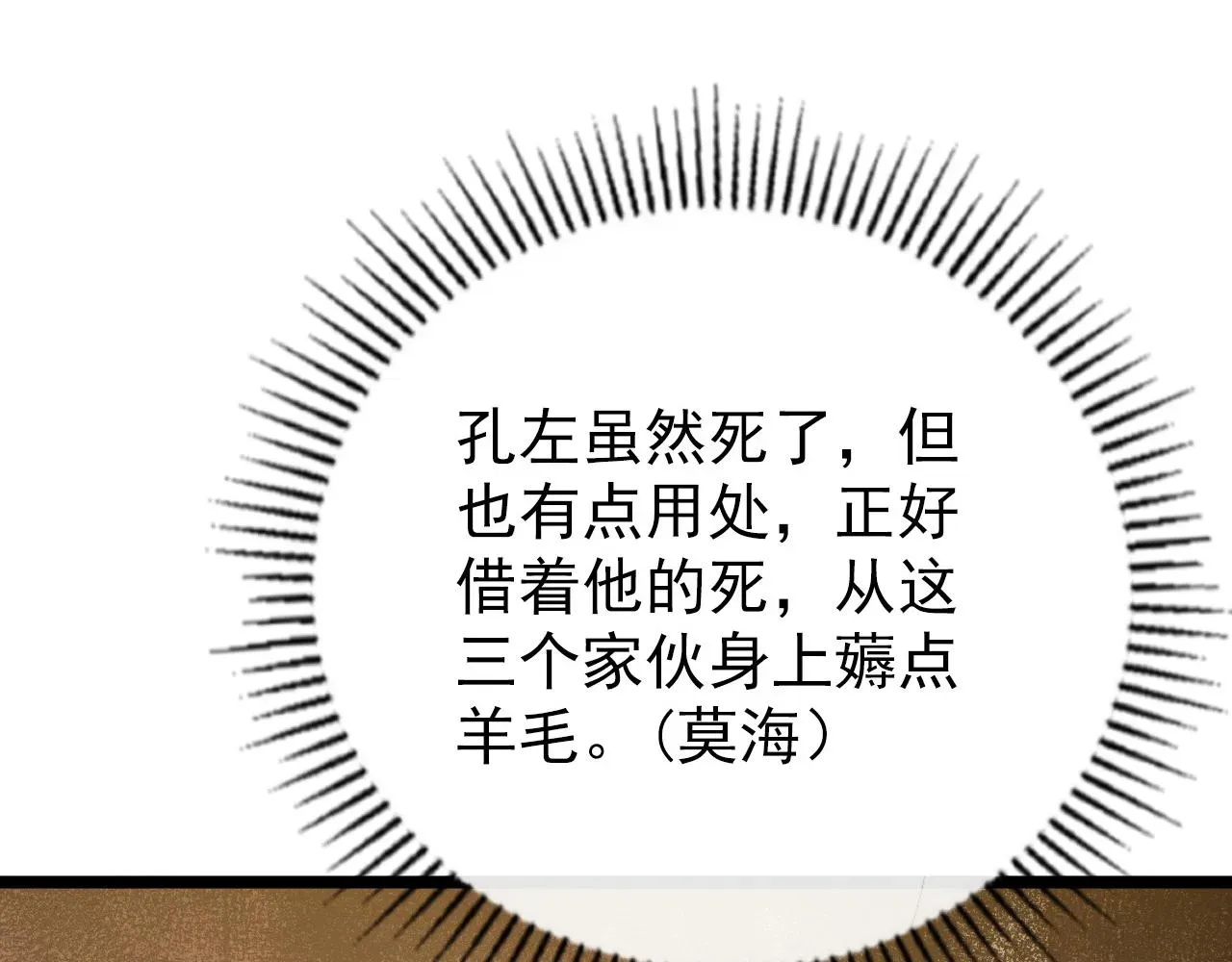 孔左虽然死了，但也有点用处，正好借着他的死，从这三个家伙身上薅点羊毛。（莫海）